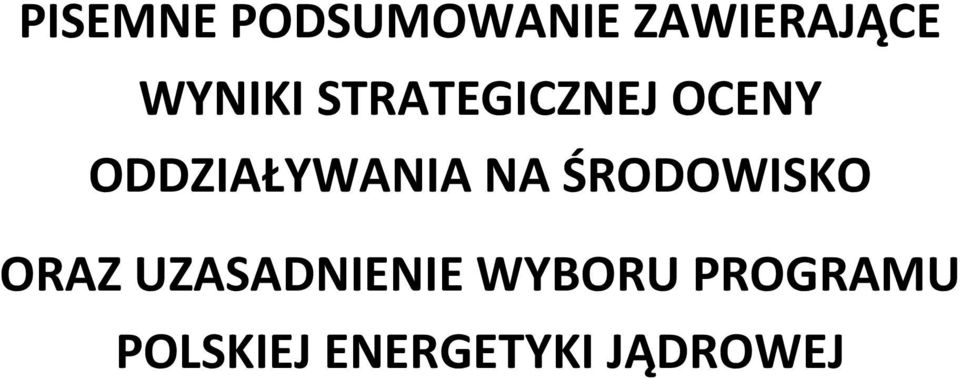 PISEMNE PODSUMOWANIE ZAWIERAJĄCE WYNIKI STRATEGICZNEJ OCENY ODDZIAŁYWANIA NA ŚRODOWISKO

ORAZ UZASADNIENIE WYBORU PROGRAMU POLSKIEJ ENERGETYKI JĄDROWEJ